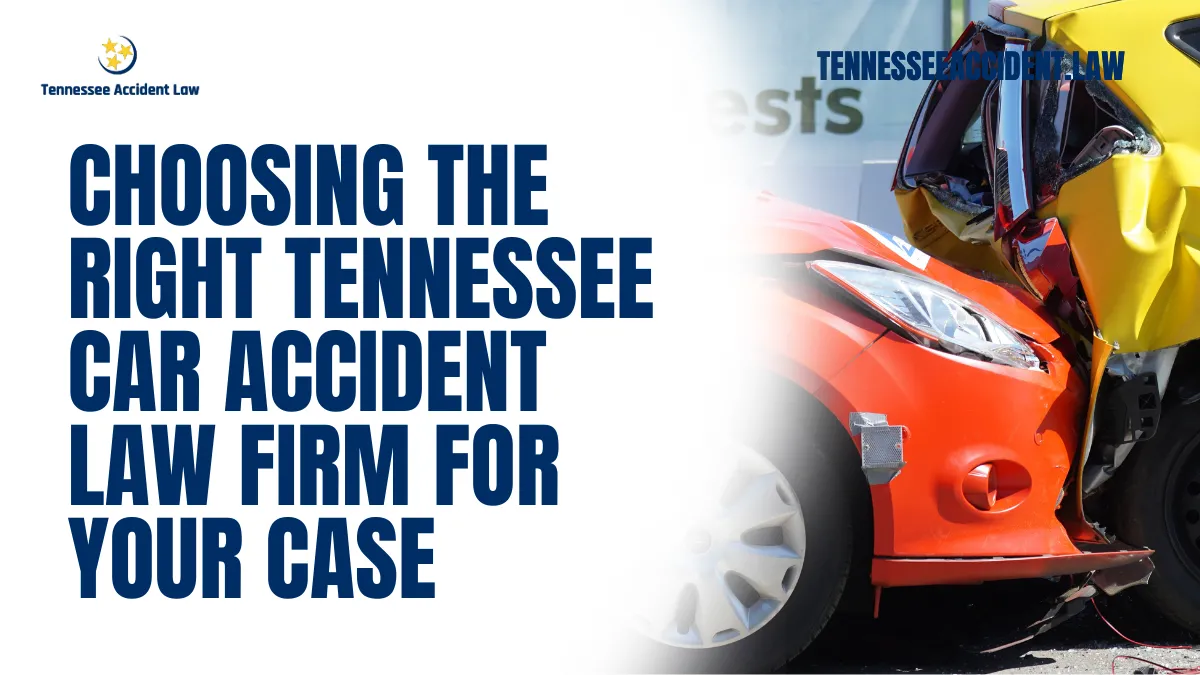 Tennessee Accident Law

TENNESSEEACCIDENT.LAW

ests

CHOOSING THE RIGHT TENNESSEE CAR ACCIDENT LAW FIRM FOR YOUR CASE